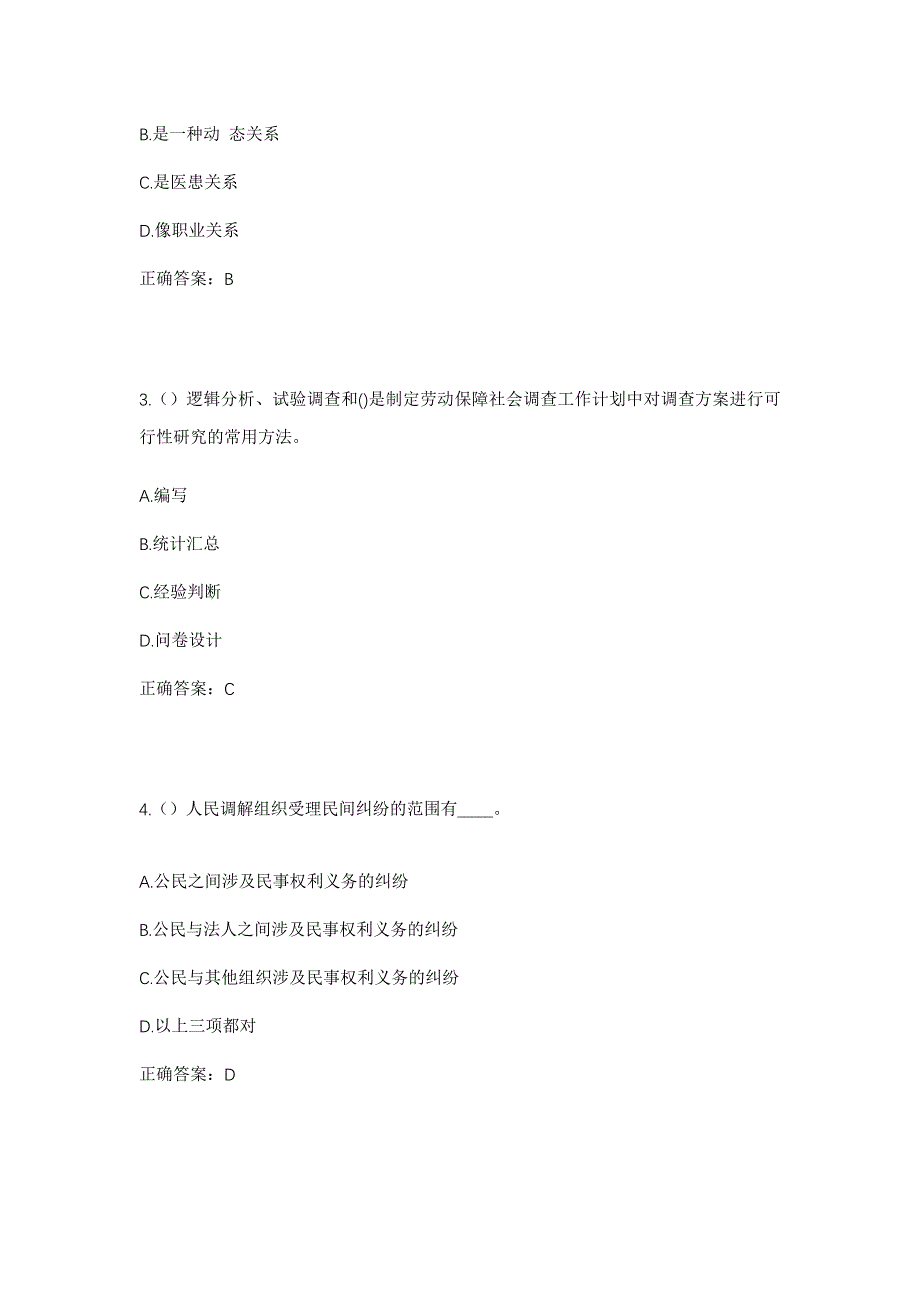 B.是一种动 态关系

C.是医患关系

D.像职业关系

正确答案：B

3.（）逻辑分析、试验调查和()是制定劳动保障社会调查工作计划中对调查方案进行可行性研究的常用方法。

A.编写

B.统计汇总

C.经验判断

D.问卷设计

正确答案：C

4.（）人民调解组织受理民间纠纷的范围有____。

A.公民之间涉及民事权利义务的纠纷

B.公民与法人之间涉及民事权利义务的纠纷

C.公民与其他组织涉及民事权利义务的纠纷

D.以上三项都对

正确答案：D